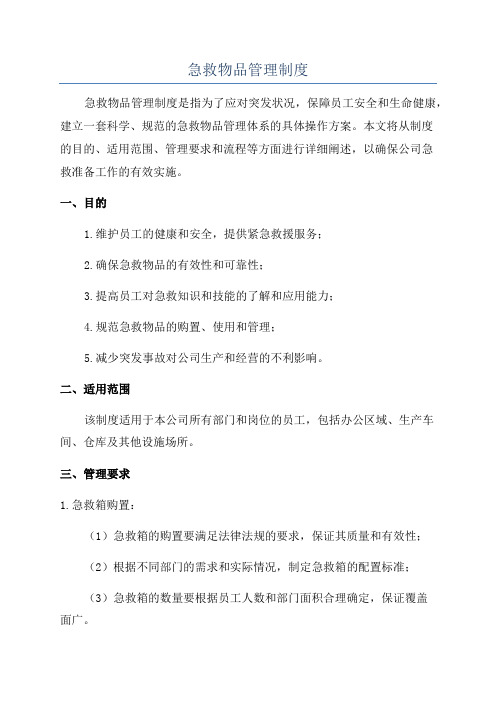 急救物品管理制度

急救物品管理制度是指为了应对突发状况，保障员工安全和生命健康，建立一套科学、规范的急救物品管理体系的具体操作方案。本文将从制度的目的、适用范围、管理要求和流程等方面进行详细阐述，以确保公司急救准备工作的有效实施。

一、目的

1.维护员工的健康和安全，提供紧急救援服务；

2.确保急救物品的有效性和可靠性；

3.提高员工对急救知识和技能的了解和应用能力；

4.规范急救物品的购置、使用和管理；

5.减少突发事故对公司生产和经营的不利影响。

二、适用范围

该制度适用于本公司所有部门和岗位的员工，包括办公区域、生产车间、仓库及其他设施场所。

三、管理要求

1.急救箱购置：

（1）急救箱的购置要满足法律法规的要求，保证其质量和有效性；

（2）根据不同部门的需求和实际情况，制定急救箱的配置标准；

（3）急救箱的数量要根据员工人数和部门面积合理确定，保证覆盖面广。